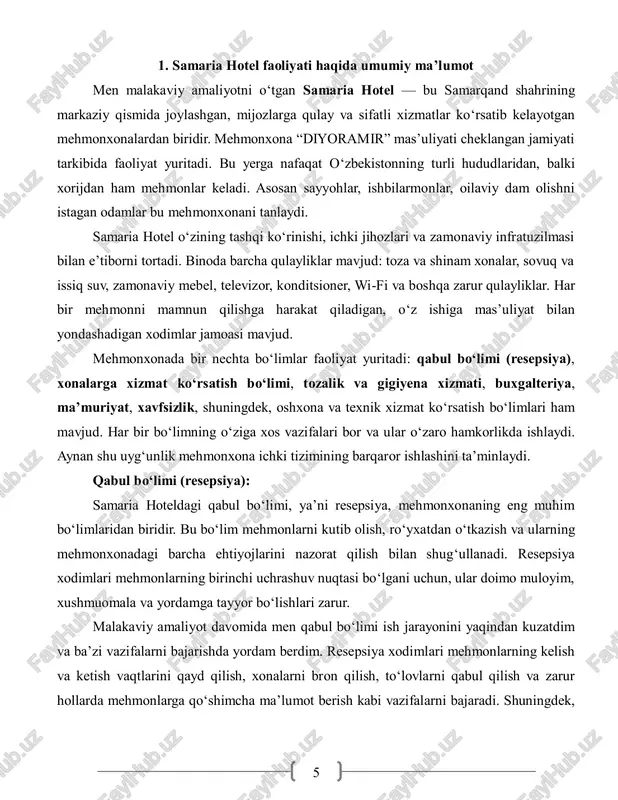 1. Samaria Hotel faoliyati haqida umumiy ma’lumot

Men malakaviy amaliyotni o‘tgan Samaria Hotel — bu Samarqand shahrining markaziy qismida joylashgan, mijozlarga qulay va sifatli xizmatlar ko‘rsatib kelayotgan mehmonxonalardan biridir. Mehmonxona “DIYORAMIR” mas’uliyati cheklangan jamiyati tarkibida faoliyat yuritadi. Bu yerga nafaqat O‘zbekistonning turli hududlaridan, balki xorijdan ham mehmonlar keladi. Asosan sayyohlar, ishbilarmonlar, oilaviy dam olishni istagan odamlar bu mehmonxonani tanlaydi.

Samaria Hotel o‘zining tashqi ko‘rinishi, ichki jihozlari va zamonaviy infratuzilmasi bilan e’tiborni tortadi. Binoda barcha qulayliklar mavjud: toza va shinam xonalar, sovuq va issiq suv, zamonaviy mebel, televizor, konditsioner, Wi-Fi va boshqa zarur qulayliklar. Har bir mehmonni mamnun qilishga harakat qiladigan, o‘z ishiga mas’uliyat bilan yondashadigan xodimlar jamoasi mavjud.

Mehmonxonada bir nechta bo‘limlar faoliyat yuritadi: qabul bo‘limi (resepsiya), xonalarga xizmat ko‘rsatish bo‘limi, tozalik va gigiyena xizmati, buxgalteriya, ma’muriyat, xavfsizlik, shuningdek, oshxona va texnik xizmat ko‘rsatish bo‘limlari ham mavjud. Har bir bo‘limning o‘ziga xos vazifalari bor va ular o‘zaro hamkorlikda ishlaydi. Aynan shu uyg‘unlik mehmonxona ichki tizimining barqaror ishlashini ta’minlaydi.

Qabul bo‘limi (resepsiya):

Samaria Hoteldagi qabul bo‘limi, ya’ni resepsiya, mehmonxonaning eng muhim bo‘limlaridan biridir. Bu bo‘lim mehmonlarni kutib olish, ro‘yxatdan o‘tkazish va ularning mehmonxonadagi barcha ehtiyojlarini nazorat qilish bilan shug‘ullanadi. Resepsiya xodimlari mehmonlarning birinchi uchrashuv nuqtasi bo‘lgani uchun, ular doimo muloyim, xushmuomala va yordamga tayyor bo‘lishlari zarur.

Malakaviy amaliyot davomida men qabul bo‘limi ish jarayonini yaqindan kuzatdim va ba’zi vazifalarni bajarishda yordam berdim. Resepsiya xodimlari mehmonlarning kelish va ketish vaqtlarini qayd qilish, xonalarni bron qilish, to‘lovlarni qabul qilish va zarur hollarda mehmonlarga qo‘shimcha ma’lumot berish kabi vazifalarni bajaradi. Shuningdek,

5

FaylHub.uz